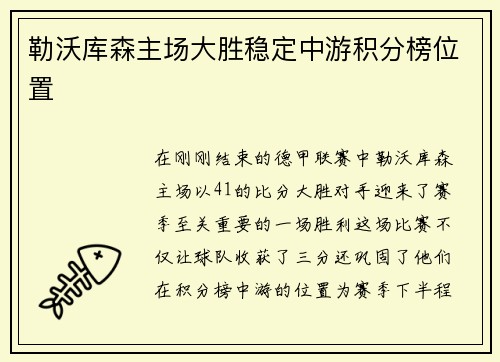 勒沃库森主场大胜稳定中游积分榜位置

在刚刚结束的德甲联赛中勒沃库森主场以41的比分大胜对手迎来了赛季至关重要的一场胜利这场比赛不仅让球队收获了三分还巩固了他们在积分榜中游的位置为赛季下半程